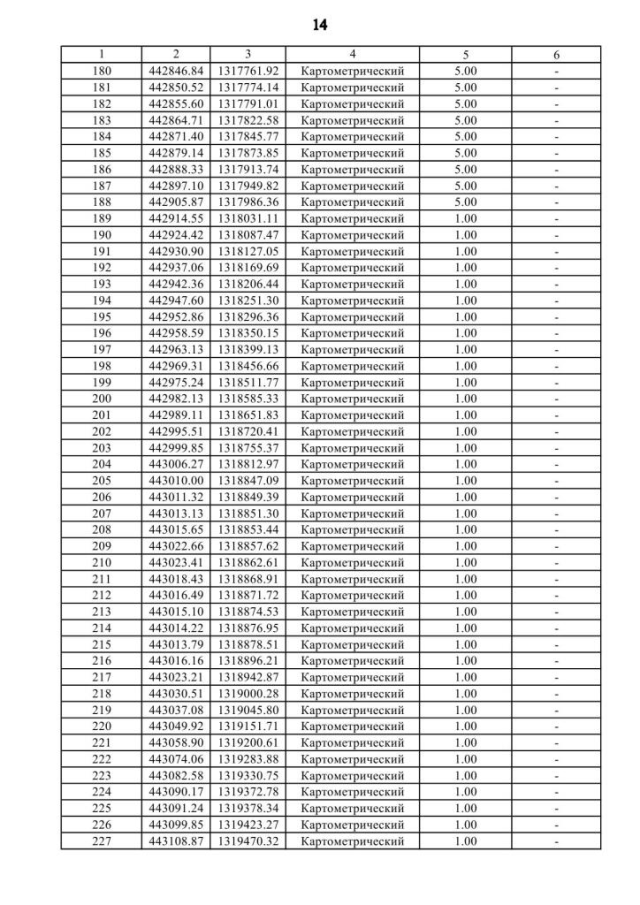 14

| 1 | 2 | 3 | 4 | 5 | 6 |
|---|---|---|---|---|---|
| 180 | 442846.84 | 1317761.92 | Картометрический | 5.00 | - |
| 181 | 442850.52 | 1317774.14 | Картометрический | 5.00 | - |
| 182 | 442855.60 | 1317791.01 | Картометрический | 5.00 | - |
| 183 | 442864.71 | 1317822.58 | Картометрический | 5.00 | - |
| 184 | 442871.40 | 1317845.77 | Картометрический | 5.00 | - |
| 185 | 442879.14 | 1317873.85 | Картометрический | 5.00 | - |
| 186 | 442888.33 | 1317913.74 | Картометрический | 5.00 | - |
| 187 | 442897.10 | 1317949.82 | Картометрический | 5.00 | - |
| 188 | 442905.87 | 1317986.36 | Картометрический | 5.00 | - |
| 189 | 442914.55 | 1318031.11 | Картометрический | 1.00 | - |
| 190 | 442924.42 | 1318087.47 | Картометрический | 1.00 | - |
| 191 | 442930.90 | 1318127.05 | Картометрический | 1.00 | - |
| 192 | 442937.06 | 1318169.69 | Картометрический | 1.00 | - |
| 193 | 442942.36 | 1318206.44 | Картометрический | 1.00 | - |
| 194 | 442947.60 | 1318251.30 | Картометрический | 1.00 | - |
| 195 | 442952.86 | 1318296.36 | Картометрический | 1.00 | - |
| 196 | 442958.59 | 1318350.15 | Картометрический | 1.00 | - |
| 197 | 442963.13 | 1318399.13 | Картометрический | 1.00 | - |
| 198 | 442969.31 | 1318456.66 | Картометрический | 1.00 | - |
| 199 | 442975.24 | 1318511.77 | Картометрический | 1.00 | - |
| 200 | 442982.13 | 1318585.33 | Картометрический | 1.00 | - |
| 201 | 442989.11 | 1318651.83 | Картометрический | 1.00 | - |
| 202 | 442995.51 | 1318720.41 | Картометрический | 1.00 | - |
| 203 | 442999.85 | 1318755.37 | Картометрический | 1.00 | - |
| 204 | 443006.27 | 1318812.97 | Картометрический | 1.00 | - |
| 205 | 443010.00 | 1318847.09 | Картометрический | 1.00 | - |
| 206 | 443011.32 | 1318849.39 | Картометрический | 1.00 | - |
| 207 | 443013.13 | 1318851.30 | Картометрический | 1.00 | - |
| 208 | 443015.65 | 1318853.44 | Картометрический | 1.00 | - |
| 209 | 443022.66 | 1318857.62 | Картометрический | 1.00 | - |
| 210 | 443023.41 | 1318862.61 | Картометрический | 1.00 | - |
| 211 | 443018.43 | 1318868.91 | Картометрический | 1.00 | - |
| 212 | 443016.49 | 1318871.72 | Картометрический | 1.00 | - |
| 213 | 443015.10 | 1318874.53 | Картометрический | 1.00 | - |
| 214 | 443014.22 | 1318876.95 | Картометрический | 1.00 | - |
| 215 | 443013.79 | 1318878.51 | Картометрический | 1.00 | - |
| 216 | 443016.16 | 1318896.21 | Картометрический | 1.00 | - |
| 217 | 443023.21 | 1318942.87 | Картометрический | 1.00 | - |
| 218 | 443030.51 | 1319000.28 | Картометрический | 1.00 | - |
| 219 | 443037.08 | 1319045.80 | Картометрический | 1.00 | - |
| 220 | 443049.92 | 1319151.71 | Картометрический | 1.00 | - |
| 221 | 443058.90 | 1319200.61 | Картометрический | 1.00 | - |
| 222 | 443074.06 | 1319283.88 | Картометрический | 1.00 | - |
| 223 | 443082.58 | 1319330.75 | Картометрический | 1.00 | - |
| 224 | 443090.17 | 1319372.78 | Картометрический | 1.00 | - |
| 225 | 443091.24 | 1319378.34 | Картометрический | 1.00 | - |
| 226 | 443099.85 | 1319423.27 | Картометрический | 1.00 | - |
| 227 | 443108.87 | 1319470.32 | Картометрический | 1.00 | - |